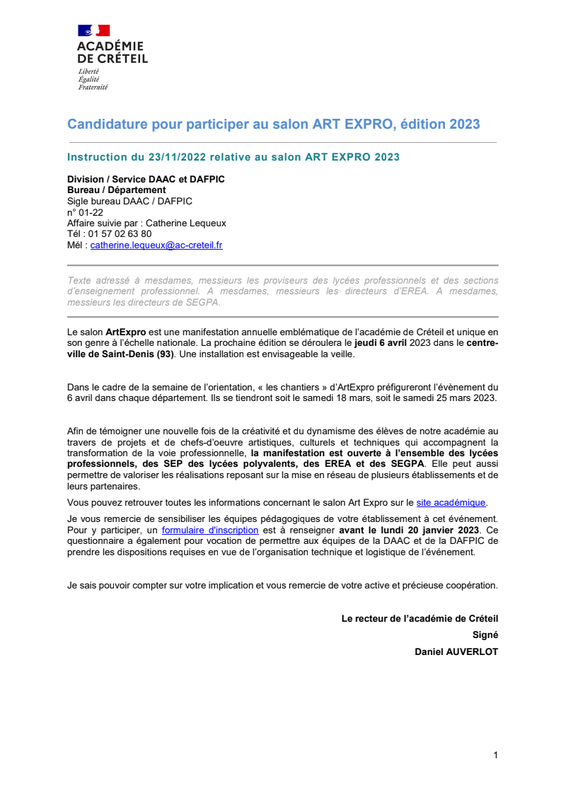 ACADÉMIE
DE CRÉTEIL
Liberté
Égalité
Fraternité

Candidature pour participer au salon ART EXPRO, édition 2023

Instruction du 23/11/2022 relative au salon ART EXPRO 2023

Division / Service DAAC et DAFPIC
Bureau / Département
Sigle bureau DAAC / DAFPIC
n° 01-22
Affaire suivie par : Catherine Lequeux
Tél : 01 57 02 63 80
Mél : catherine.lequeux@ac-creteil.fr

Texte adressé à mesdames, messieurs les proviseurs des lycées professionnels et des sections d'enseignement professionnel. A mesdames, messieurs les directeurs d'EREA. A mesdames, messieurs les directeurs de SEGPA.

Le salon ArtExpro est une manifestation annuelle emblématique de l'académie de Créteil et unique en son genre à l'échelle nationale. La prochaine édition se déroulera le jeudi 6 avril 2023 dans le centre-ville de Saint-Denis (93). Une installation est envisageable la veille.

Dans le cadre de la semaine de l'orientation, « les chantiers » d'ArtExpro préfigureront l'évènement du 6 avril dans chaque département. Ils se tiendront soit le samedi 18 mars, soit le samedi 25 mars 2023.

Afin de témoigner une nouvelle fois de la créativité et du dynamisme des élèves de notre académie au travers de projets et de chefs-d'oeuvre artistiques, culturels et techniques qui accompagnent la transformation de la voie professionnelle, la manifestation est ouverte à l'ensemble des lycées professionnels, des SEP des lycées polyvalents, des EREA et des SEGPA. Elle peut aussi permettre de valoriser les réalisations reposant sur la mise en réseau de plusieurs établissements et de leurs partenaires.

Vous pouvez retrouver toutes les informations concernant le salon Art Expro sur le site académique.

Je vous remercie de sensibiliser les équipes pédagogiques de votre établissement à cet événement. Pour y participer, un formulaire d'inscription est à renseigner avant le lundi 20 janvier 2023. Ce questionnaire a également pour vocation de permettre aux équipes de la DAAC et de la DAFPIC de prendre les dispositions requises en vue de l'organisation technique et logistique de l'événement.

Je sais pouvoir compter sur votre implication et vous remercie de votre active et précieuse coopération.

Le recteur de l'académie de Créteil
Signé
Daniel AUVERLOT

1